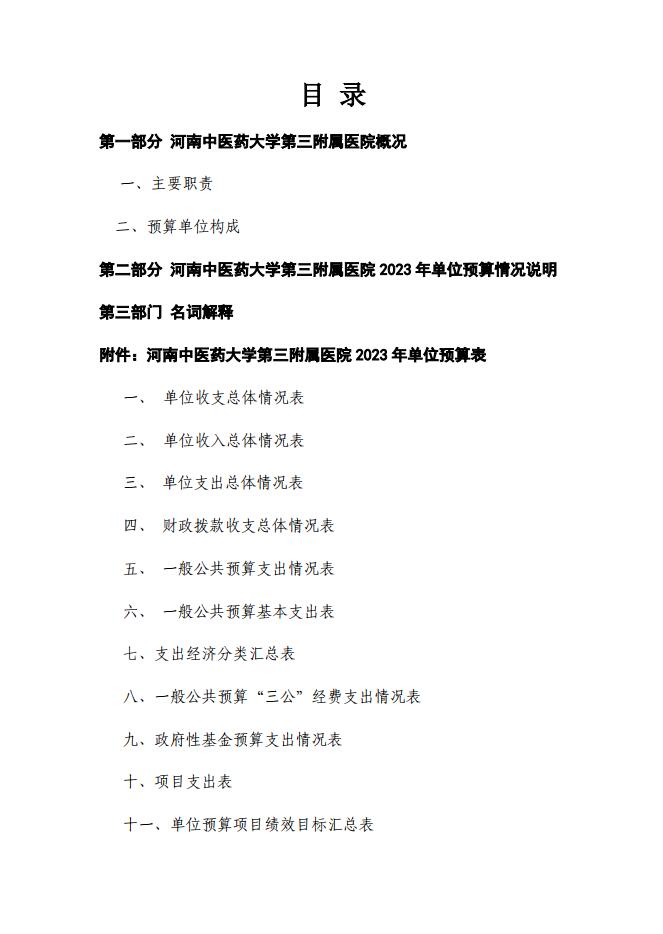 目 录

第一部分 河南中医药大学第三附属医院概况

一、主要职责

二、预算单位构成

第二部分 河南中医药大学第三附属医院 2023 年单位预算情况说明

第三部门 名词解释

附件：河南中医药大学第三附属医院 2023 年单位预算表

一、 单位收支总体情况表

二、 单位收入总体情况表

三、 单位支出总体情况表

四、 财政拨款收支总体情况表

五、 一般公共预算支出情况表

六、 一般公共预算基本支出表

七、支出经济分类汇总表

八、一般公共预算“三公”经费支出情况表

九、政府性基金预算支出情况表

十、项目支出表

十一、单位预算项目绩效目标汇总表